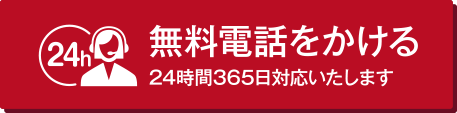 24h

無料電話をかける

24時間365日対応いたします